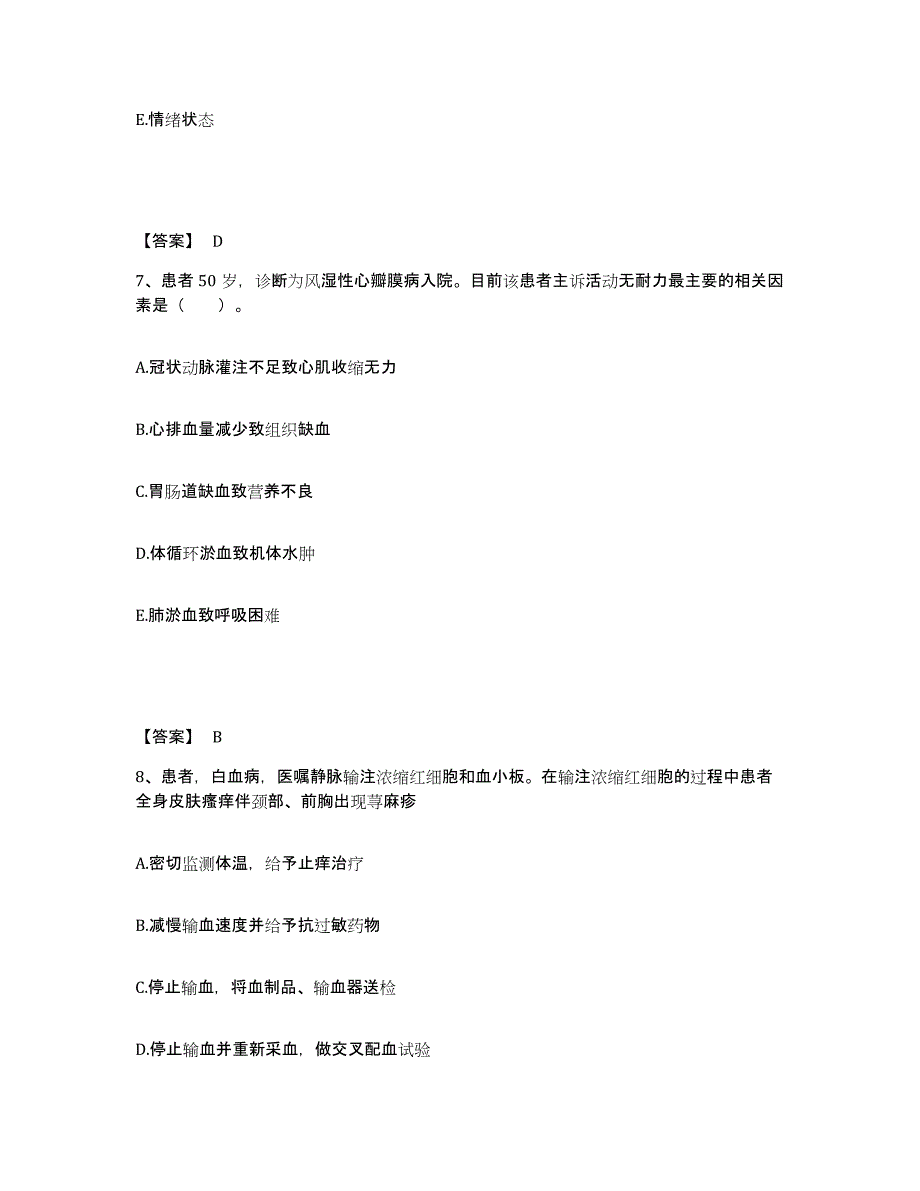 E.情绪状态

【答案】 D

7、患者 50 岁，诊断为风湿性心瓣膜病入院。目前该患者主诉活动无耐力最主要的相关因素是（　　）。

A.冠状动脉灌注不足致心肌收缩无力

B.心排血量减少致组织缺血

C.胃肠道缺血致营养不良

D.体循环淤血致机体水肿

E.肺淤血致呼吸困难

【答案】 B

8、患者，白血病，医嘱静脉输注浓缩红细胞和血小板。在输注浓缩红细胞的过程中患者全身皮肤瘙痒伴颈部、前胸出现荨麻疹

A.密切监测体温，给予止痒治疗

B.减慢输血速度并给予抗过敏药物

C.停止输血，将血制品、输血器送检

D.停止输血并重新采血，做交叉配血试验